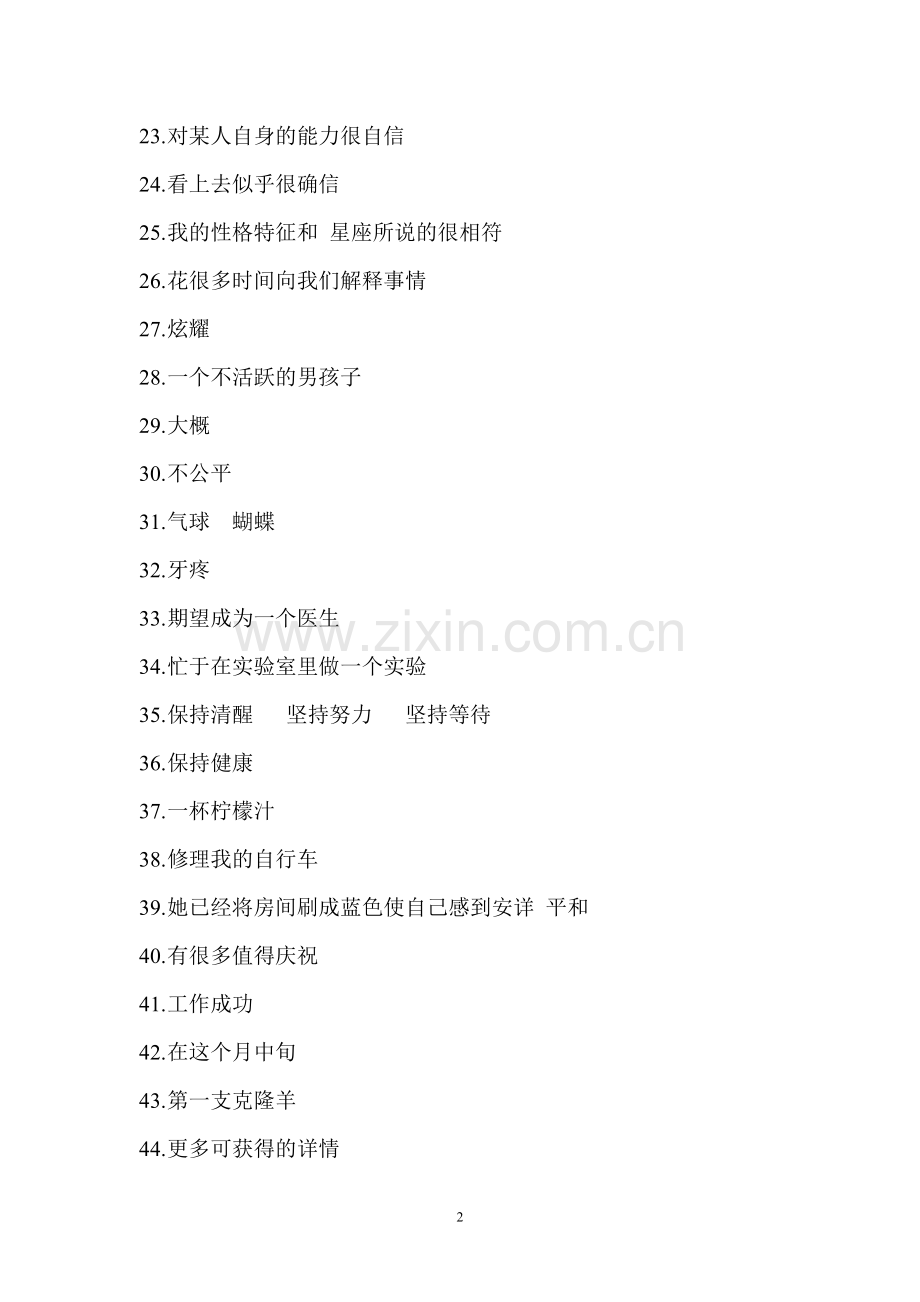 23.对某人自身的能力很自信

24.看上去似乎很确信

25.我的性格特征和 星座所说的很相符

26.花很多时间向我们解释事情

27.炫耀

28.一个不活跃的男孩子

29.大概

30.不公平

31.气球 蝴蝶

32.牙疼

33.期望成为一个医生

34.忙于在实验室里做一个实验

35.保持清醒 坚持努力 坚持等待

36.保持健康

37.一杯柠檬汁

38.修理我的自行车

39.她已经将房间刷成蓝色使自己感到安详 平和

40.有很多值得庆祝

41.工作成功

42.在这个月中旬

43.第一支克隆羊

44.更多可获得的详情

2

www.zixin.com.cn